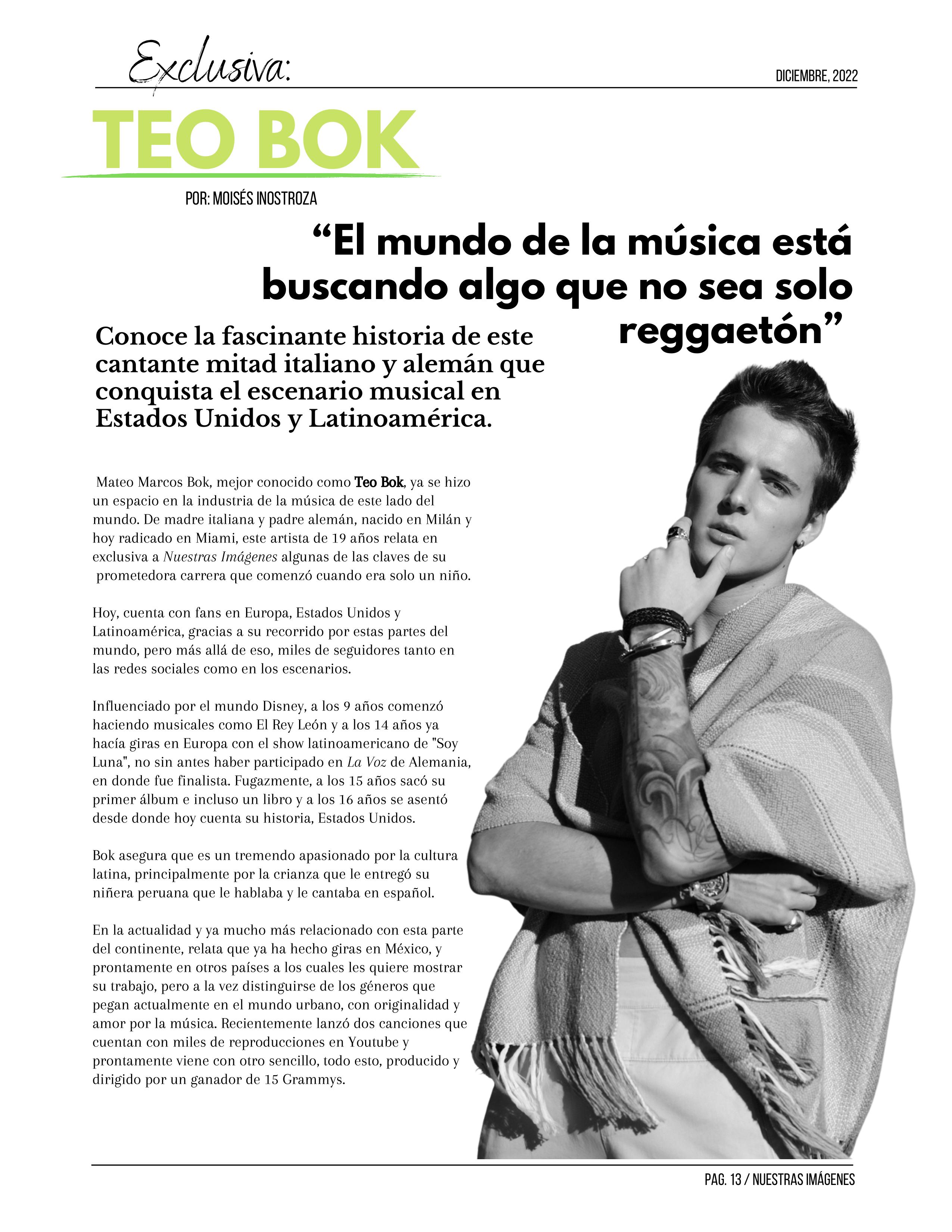 Exclusiva:

DICIEMBRE, 2022

TEO BOK

POR: MOISÉS INOSTROZA

“El mundo de la música está buscando algo que no sea solo reggaetón”

Conoce la fascinante historia de este cantante mitad italiano y alemán que conquista el escenario musical en Estados Unidos y Latinoamérica.

Mateo Marcos Bok, mejor conocido como Teo Bok, ya se hizo un espacio en la industria de la música de este lado del mundo. De madre italiana y padre alemán, nacido en Milán y hoy radicado en Miami, este artista de 19 años relata en exclusiva a Nuestras Imágenes algunas de las claves de su prometedora carrera que comenzó cuando era solo un niño.

Hoy, cuenta con fans en Europa, Estados Unidos y Latinoamérica, gracias a su recorrido por estas partes del mundo, pero más allá de eso, miles de seguidores tanto en las redes sociales como en los escenarios.

Influenciado por el mundo Disney, a los 9 años comenzó haciendo musicales como El Rey León y a los 14 años ya hacía giras en Europa con el show latinoamericano de "Soy Luna", no sin antes haber participado en La Voz de Alemania, en donde fue finalista. Fugazmente, a los 15 años sacó su primer álbum e incluso un libro y a los 16 años se asentó desde donde hoy cuenta su historia, Estados Unidos.

Bok asegura que es un tremendo apasionado por la cultura latina, principalmente por la crianza que le entregó su niñera peruana que le hablaba y le cantaba en español.

En la actualidad y ya mucho más relacionado con esta parte del continente, relata que ya ha hecho giras en México, y prontamente en otros países a los cuales les quiere mostrar su trabajo, pero a la vez distinguirse de los géneros que pegan actualmente en el mundo urbano, con originalidad y amor por la música. Recientemente lanzó dos canciones que cuentan con miles de reproducciones en Youtube y prontamente viene con otro sencillo, todo esto, producido y dirigido por un ganador de 15 Grammys.

PAG. 13 / NUESTRAS IMÁGENES